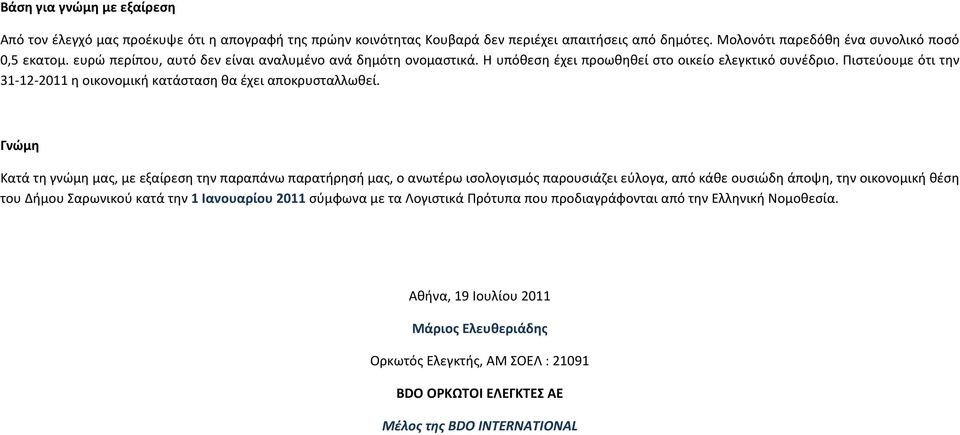 Βάση για γνώμη με εξαίρεση

Από τον έλεγχό μας προέκυψε ότι η απογραφή της πρώην κοινότητας Κουβαρά δεν περιέχει απαιτήσεις από δημότες. Μολονότι παρεδόθη ένα συνολικό ποσό 0,5 εκατομ. ευρώ περίπου, αυτό δεν είναι αναλυμένο ανά δημότη ονομαστικά. Η υπόθεση έχει προωθηθεί στο οικείο ελεγκτικό συνέδριο. Πιστεύουμε ότι την 31-12-2011 η οικονομική κατάσταση θα έχει αποκρυσταλλωθεί.

Γνώμη

Κατά τη γνώμη μας, με εξαίρεση την παραπάνω παρατήρησή μας, ο ανωτέρω ισολογισμός παρουσιάζει εύλογα, από κάθε ουσιώδη άποψη, την οικονομική θέση του Δήμου Σαρωνικού κατά την 1 Ιανουαρίου 2011 σύμφωνα με τα Λογιστικά Πρότυπα που προδιαγράφονται από την Ελληνική Νομοθεσία.

Αθήνα, 19 Ιουλίου 2011

Μάριος Ελευθεριάδης

Ορκωτός Ελεγκτής, ΑΜ ΣΟΕΛ : 21091

BDO ΟΡΚΩΤΟΙ ΕΛΕΓΚΤΕΣ ΑΕ

Μέλος της BDO INTERNATIONAL